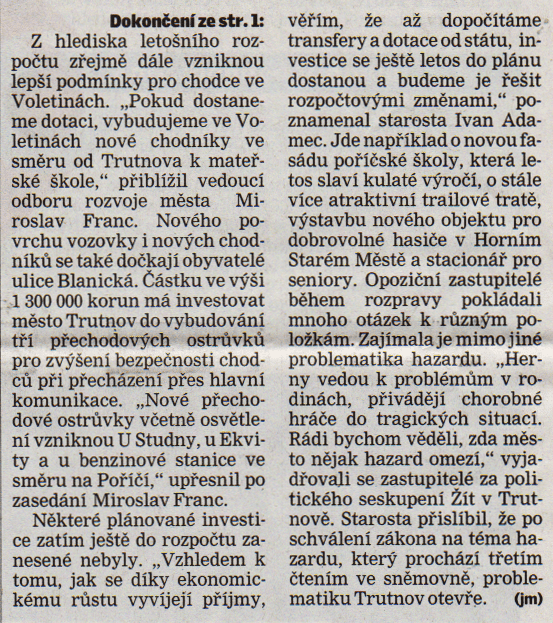 Dokončení ze str. 1:

Z hlediska letošního rozpočtu zřejmě dále vzniknou lepší podmínky pro chodce ve Voletinách. „Pokud dostaneme dotaci, vybudujeme ve Voletinách nové chodníky ve směru od Trutnova k mateřské škole," přiblížil vedoucí odboru rozvoje města Miroslav Franc. Nového povrchu vozovky i nových chodníků se také dočkají obyvatelé ulice Blanická. Částku ve výši 1 300 000 korun má investovat město Trutnov do vybudování tří přechodových ostrůvků pro zvýšení bezpečnosti chodců při přecházení přes hlavní komunikace. „Nové přechodové ostrůvky včetně osvětlení vzniknou U Studny, u Ekvity a u benzinové stanice ve směru na Poříčí," upřesnil po zasedání Miroslav Franc.

Některé plánované investice zatím ještě do rozpočtu zanesené nebyly. „Vzhledem k tomu, jak se díky ekonomickému růstu vyvíjejí příjmy, věřím, že až dopočítáme transfery a dotace od státu, investice se ještě letos do plánu dostanou a budeme je řešit rozpočtovými změnami," poznamenal starosta Ivan Adamec. Jde například o novou fasádu poříčské školy, která letos slaví kulaté výročí, o stále více atraktivní trailové tratě, výstavbu nového objektu pro dobrovolné hasiče v Horním Starém Městě a stacionář pro seniory. Opoziční zastupitelé během rozpravy pokládali mnoho otázek k různým položkám. Zajímala je mimo jiné problematika hazardu. „Herny vedou k problémům v rodinách, přivádějí chorobné hráče do tragických situací. Rádi bychom věděli, zda město nějak hazard omezí," vyjadřovali se zastupitelé za politického seskupení Žít v Trutnově. Starosta přislíbil, že po schválení zákona na téma hazardu, který prochází třetím čtením ve sněmovně, problematiku Trutnov otevře. (jm)